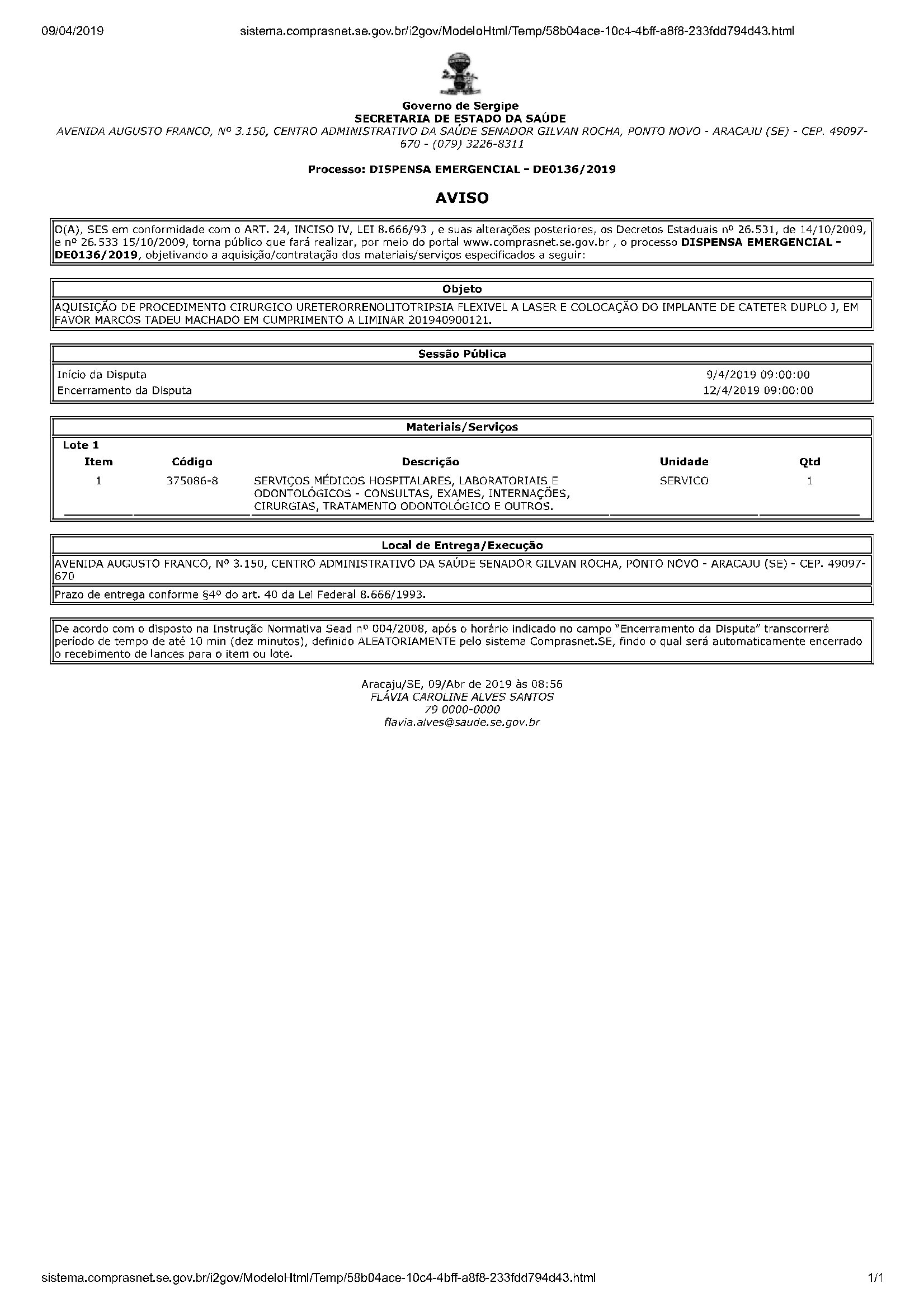 09/04/2019 sistema.comprasnet.se.gov.br/i2gov/ModeloHtml/Temp/58b04ace-10c4-4bff-a8f8-233fdd794d43.html

Governo de Sergipe
SECRETARIA DE ESTADO DA SAÚDE
AVENIDA AUGUSTO FRANCO, Nº 3.150, CENTRO ADMINISTRATIVO DA SAÚDE SENADOR GILVAN ROCHA, PONTO NOVO - ARACAJU (SE) - CEP. 49097-670 - (079) 3226-8311

Processo: DISPENSA EMERGENCIAL - DE0136/2019

AVISO

O(A), SES em conformidade com o ART. 24, INCISO IV, LEI 8.666/93 , e suas alterações posteriores, os Decretos Estaduais nº 26.531, de 14/10/2009, e nº 26.533 15/10/2009, torna público que fará realizar, por meio do portal www.comprasnet.se.gov.br , o processo DISPENSA EMERGENCIAL - DE0136/2019, objetivando a aquisição/contratação dos materiais/serviços especificados a seguir:

Objeto

AQUISIÇÃO DE PROCEDIMENTO CIRURGICO URETERORRENOLITOTRIPSIA FLEXIVEL A LASER E COLOCAÇÃO DO IMPLANTE DE CATETER DUPLO J, EM FAVOR MARCOS TADEU MACHADO EM CUMPRIMENTO A LIMINAR 201940900121.

Sessão Pública

| Início da Disputa | 9/4/2019 09:00:00 |
|---|---|
| Encerramento da Disputa | 12/4/2019 09:00:00 |

Materiais/Serviços

Lote 1

| Item | Código | Descrição | Unidade | Qtd |
|---|---|---|---|---|
| 1 | 375086-8 | SERVIÇOS MÉDICOS HOSPITALARES, LABORATORIAIS E ODONTOLÓGICOS - CONSULTAS, EXAMES, INTERNAÇÕES, CIRURGIAS, TRATAMENTO ODONTOLÓGICO E OUTROS. | SERVICO | 1 |

Local de Entrega/Execução

AVENIDA AUGUSTO FRANCO, Nº 3.150, CENTRO ADMINISTRATIVO DA SAÚDE SENADOR GILVAN ROCHA, PONTO NOVO - ARACAJU (SE) - CEP. 49097-670

Prazo de entrega conforme §4º do art. 40 da Lei Federal 8.666/1993.

De acordo com o disposto na Instrução Normativa Sead nº 004/2008, após o horário indicado no campo "Encerramento da Disputa" transcorrerá período de tempo de até 10 min (dez minutos), definido ALEATORIAMENTE pelo sistema Comprasnet.SE, findo o qual será automaticamente encerrado o recebimento de lances para o item ou lote.

Aracaju/SE, 09/Abr de 2019 às 08:56
FLÁVIA CAROLINE ALVES SANTOS
79 0000-0000
flavia.alves@saude.se.gov.br

sistema.comprasnet.se.gov.br/i2gov/ModeloHtml/Temp/58b04ace-10c4-4bff-a8f8-233fdd794d43.html 1/1